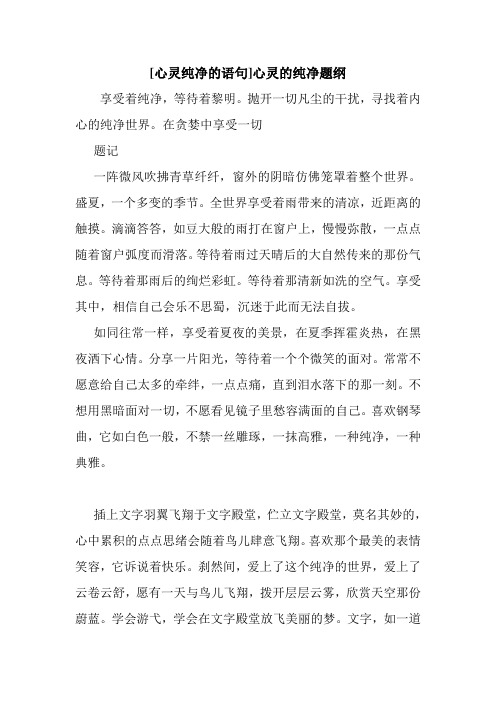 [心灵纯净的语句]心灵的纯净题纲

享受着纯净，等待着黎明。抛开一切凡尘的干扰，寻找着内心的纯净世界。在贪婪中享受一切

题记

一阵微风吹拂青草纤纤，窗外的阴暗仿佛笼罩着整个世界。盛夏，一个多变的季节。全世界享受着雨带来的清凉，近距离的触摸。滴滴答答，如豆大般的雨打在窗户上，慢慢弥散，一点点随着窗户弧度而滑落。等待着雨过天晴后的大自然传来的那份气息。等待着那雨后的绚烂彩虹。等待着那清新如洗的空气。享受其中，相信自己会乐不思蜀，沉迷于此而无法自拔。

如同往常一样，享受着夏夜的美景，在夏季挥霍炎热，在黑夜洒下心情。分享一片阳光，等待着一个个微笑的面对。常常不愿意给自己太多的牵绊，一点点痛，直到泪水落下的那一刻。不想用黑暗面对一切，不愿看见镜子里愁容满面的自己。喜欢钢琴曲，它如白色一般，不禁一丝雕琢，一抹高雅，一种纯净，一种典雅。

插上文字羽翼飞翔于文字殿堂，伫立文字殿堂，莫名其妙的，心中累积的点点思绪会随着鸟儿肆意飞翔。喜欢那个最美的表情笑容，它诉说着快乐。刹然间，爱上了这个纯净的世界，爱上了云卷云舒，愿有一天与鸟儿飞翔，拨开层层云雾，欣赏天空那份蔚蓝。学会游弋，学会在文字殿堂放飞美丽的梦。文字，如一道